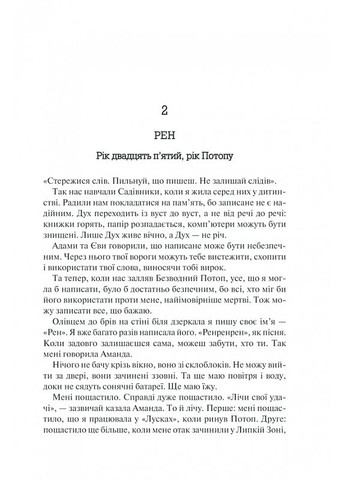 2

РЕН

Рік двадцять п'ятий, рік Потопу

«Стережися слів. Пильнуй, що пишеш. Не залишай слідів».

Так нас навчали Садівники, коли я жила серед них у дитинстві. Радили нам покладатися на пам'ять, бо записане не є надійним. Дух переходить із вуст до вуст, а не від речі до речі: книжки горять, папір розпадається, комп'ютери можуть бути знищені. Лише Дух живе вічно, а Дух — не річ.

Адами та Єви говорили, що написане може бути небезпечним. Через нього твої вороги можуть тебе вистежити, схопити і використати твої слова, виносячи тобі вирок.

Та тепер, коли нас залляв Безводний Потоп, усе, що я могла б написати, було б достатньо безпечним, бо всі, хто міг би його використати проти мене, найімовірніше мертві. Тож можу записати все, що бажаю.

Олівцем до брів на стіні біля дзеркала я пишу своє ім'я — «Рен». Я вже багато разів написала його. «Ренренрен», як пісня. Коли задовго залишаєшся сама, можеш забути, хто ти. Так мені говорила Аманда.

Нічого не бачу крізь вікно, воно зі склоблоків. Не можу вийти за двері, вони зачинені ззовні. Та ще маю повітря і воду, доки не сядуть сонячні батареї. Ще маю їжу.

Мені пощастило. Справді дуже пощастило. «Лічи свої удачі», — зазвичай казала Аманда. То й лічу. Перше: мені пощастило, що я працювала у «Лусках», коли ринув Потоп. Друге: пощастило ще більше, коли мене отак зачинили у Липкій Зоні,